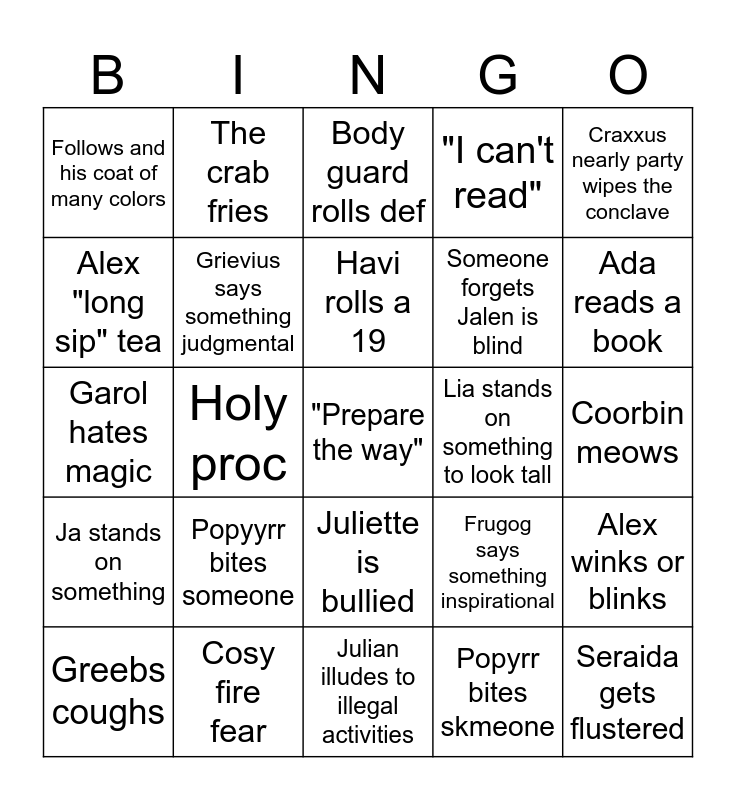 | B | I | N | G | O |
|---|---|---|---|---|
| Follows and his coat of many colors | The crab fries | Body guard rolls def | "I can't read" | Craxxus nearly party wipes the conclave |
| Alex "long sip" tea | Grievius says something judgmental | Havi rolls a 19 | Someone forgets Jalen is blind | Ada reads a book |
| Garol hates magic | Holy proc | "Prepare the way" | Lia stands on something to look tall | Coorbin meows |
| Ja stands on something | Popyyrr bites someone | Juliette is bullied | Frugog says something inspirational | Alex winks or blinks |
| Greebs coughs | Cosy fire fear | Julian illudes to illegal activities | Popyrr bites skmeone | Seraida gets flustered |